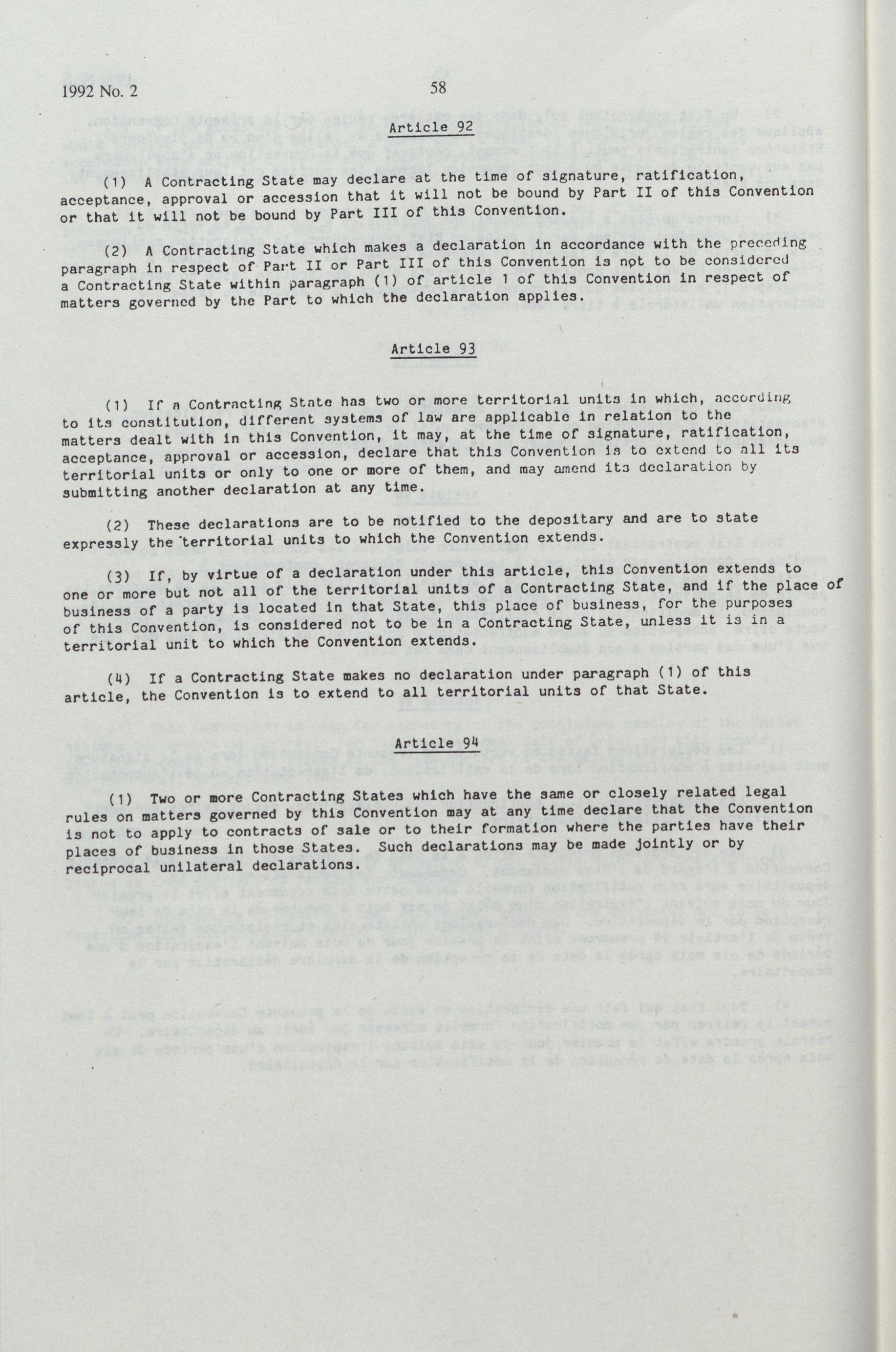 1992 No. 2

58

Article 92

(1) A Contracting State may declare at the time of signature, ratification, acceptance, approval or accession that it will not be bound by Part II of this Convention or that it will not be bound by Part III of this Convention.

(2) A Contracting State which makes a declaration in accordance with the preceding paragraph in respect of Part II or Part III of this Convention is not to be considered a Contracting State within paragraph (1) of article 1 of this Convention in respect of matters governed by the Part to which the declaration applies.

Article 93

(1) If a Contracting State has two or more territorial units in which, according to its constitution, different systems of law are applicable in relation to the matters dealt with in this Convention, it may, at the time of signature, ratification, acceptance, approval or accession, declare that this Convention is to extend to all its territorial units or only to one or more of them, and may amend its declaration by submitting another declaration at any time.

(2) These declarations are to be notified to the depositary and are to state expressly the territorial units to which the Convention extends.

(3) If, by virtue of a declaration under this article, this Convention extends to one or more but not all of the territorial units of a Contracting State, and if the place of business of a party is located in that State, this place of business, for the purposes of this Convention, is considered not to be in a Contracting State, unless it is in a territorial unit to which the Convention extends.

(4) If a Contracting State makes no declaration under paragraph (1) of this article, the Convention is to extend to all territorial units of that State.

Article 94

(1) Two or more Contracting States which have the same or closely related legal rules on matters governed by this Convention may at any time declare that the Convention is not to apply to contracts of sale or to their formation where the parties have their places of business in those States. Such declarations may be made jointly or by reciprocal unilateral declarations.